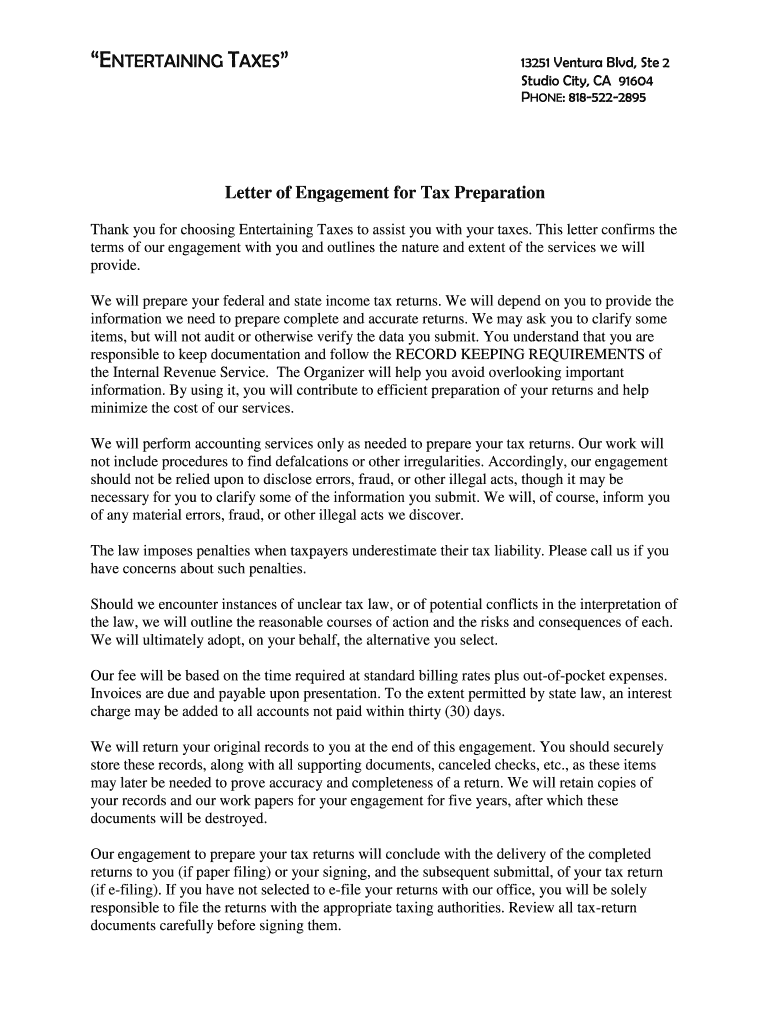 "ENTERTAINING TAXES"

13251 Ventura Blvd, Ste 2
Studio City, CA 91604
PHONE: 818-522-2895

Letter of Engagement for Tax Preparation

Thank you for choosing Entertaining Taxes to assist you with your taxes. This letter confirms the terms of our engagement with you and outlines the nature and extent of the services we will provide.

We will prepare your federal and state income tax returns. We will depend on you to provide the information we need to prepare complete and accurate returns. We may ask you to clarify some items, but will not audit or otherwise verify the data you submit. You understand that you are responsible to keep documentation and follow the RECORD KEEPING REQUIREMENTS of the Internal Revenue Service. The Organizer will help you avoid overlooking important information. By using it, you will contribute to efficient preparation of your returns and help minimize the cost of our services.

We will perform accounting services only as needed to prepare your tax returns. Our work will not include procedures to find defalcations or other irregularities. Accordingly, our engagement should not be relied upon to disclose errors, fraud, or other illegal acts, though it may be necessary for you to clarify some of the information you submit. We will, of course, inform you of any material errors, fraud, or other illegal acts we discover.

The law imposes penalties when taxpayers underestimate their tax liability. Please call us if you have concerns about such penalties.

Should we encounter instances of unclear tax law, or of potential conflicts in the interpretation of the law, we will outline the reasonable courses of action and the risks and consequences of each. We will ultimately adopt, on your behalf, the alternative you select.

Our fee will be based on the time required at standard billing rates plus out-of-pocket expenses. Invoices are due and payable upon presentation. To the extent permitted by state law, an interest charge may be added to all accounts not paid within thirty (30) days.

We will return your original records to you at the end of this engagement. You should securely store these records, along with all supporting documents, canceled checks, etc., as these items may later be needed to prove accuracy and completeness of a return. We will retain copies of your records and our work papers for your engagement for five years, after which these documents will be destroyed.

Our engagement to prepare your tax returns will conclude with the delivery of the completed returns to you (if paper filing) or your signing, and the subsequent submittal, of your tax return (if e-filing). If you have not selected to e-file your returns with our office, you will be solely responsible to file the returns with the appropriate taxing authorities. Review all tax-return documents carefully before signing them.